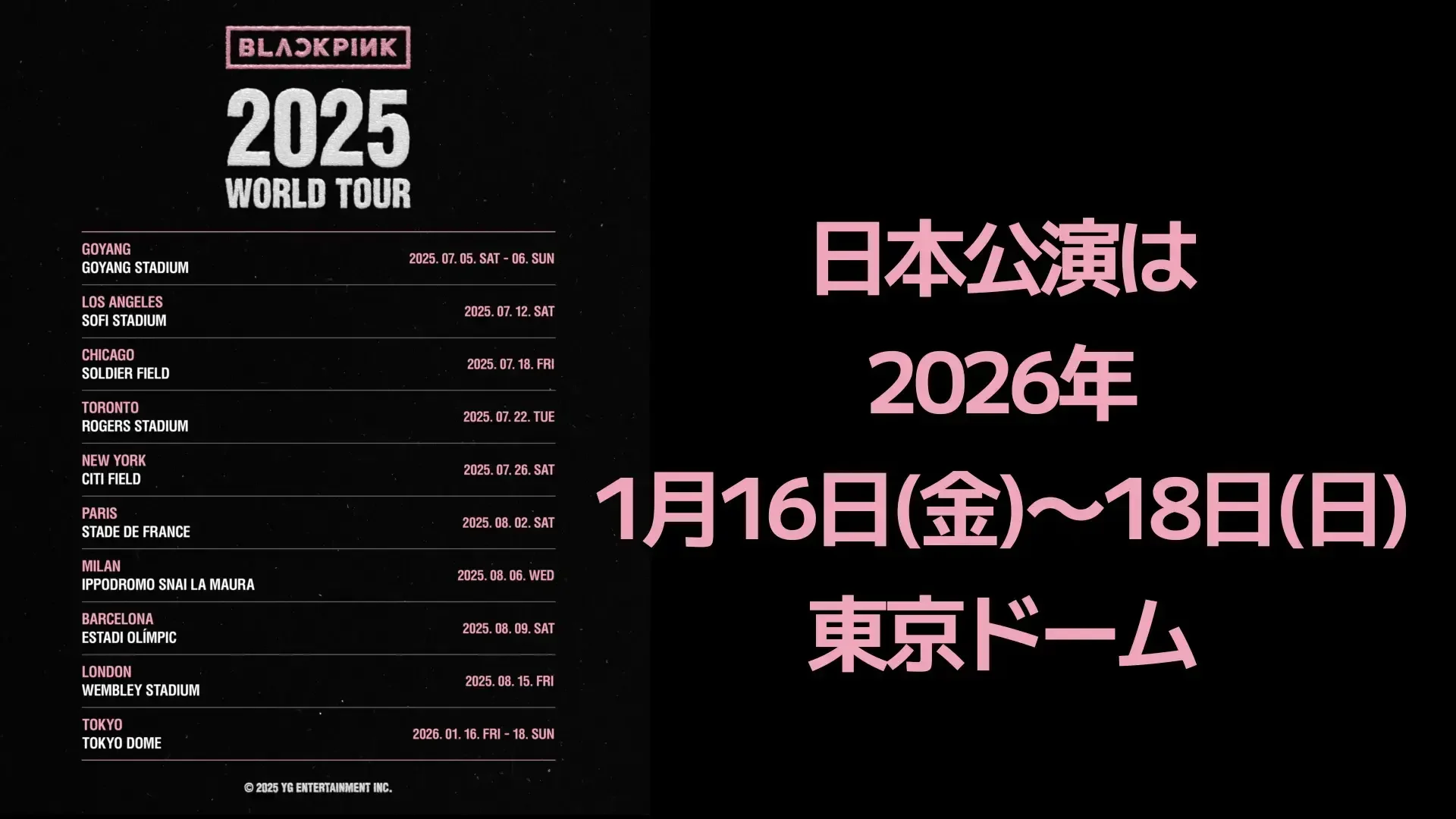 BLACKPINK

2025
WORLD TOUR

GOYANG
GOYANG STADIUM
2025. 07. 05. SAT - 06. SUN

LOS ANGELES
SOFI STADIUM
2025. 07. 12. SAT

CHICAGO
SOLDIER FIELD
2025. 07. 18. FRI

TORONTO
ROGERS STADIUM
2025. 07. 22. TUE

NEW YORK
CITI FIELD
2025. 07. 26. SAT

PARIS
STADE DE FRANCE
2025. 08. 02. SAT

MILAN
IPPODROMO SNAI LA MAURA
2025. 08. 06. WED

BARCELONA
ESTADI OLÍMPIC
2025. 08. 09. SAT

LONDON
WEMBLEY STADIUM
2025. 08. 15. FRI

TOKYO
TOKYO DOME
2026. 01. 16. FRI - 18. SUN

© 2025 YG ENTERTAINMENT INC.

日本公演は
2026年
1月16日(金)～18日(日)
東京ドーム